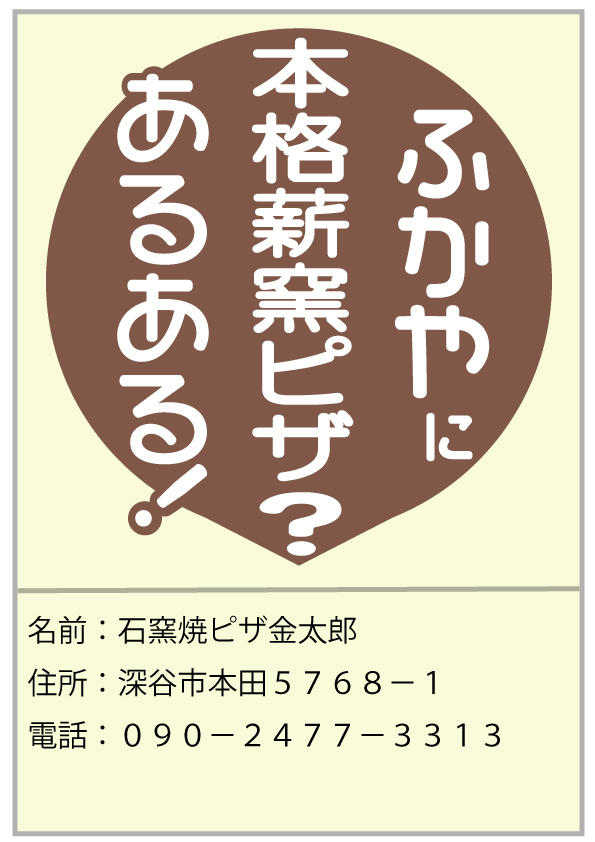 ふかやに
本格薪窯ピザ？
あるある！

名前：石窯焼ピザ金太郎
住所：深谷市本田５７６８－１
電話：０９０－２４７７－３３１３